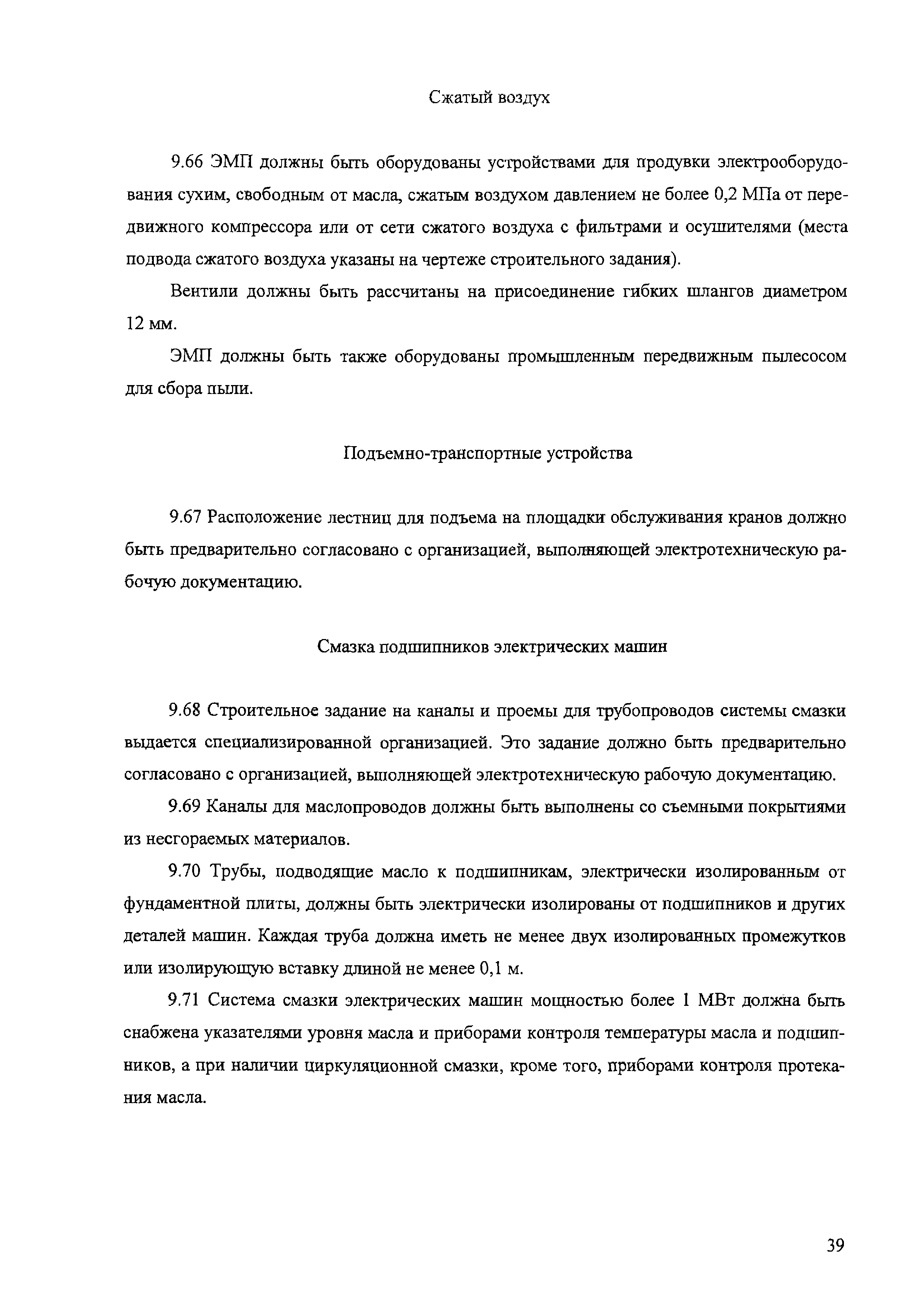 Сжатый воздух

9.66 ЭМП должны быть оборудованы устройствами для продувки электрооборудования сухим, свободным от масла, сжатым воздухом давлением не более 0,2 МПа от передвижного компрессора или от сети сжатого воздуха с фильтрами и осушителями (места подвода сжатого воздуха указаны на чертеже строительного задания).

Вентили должны быть рассчитаны на присоединение гибких шлангов диаметром 12 мм.

ЭМП должны быть также оборудованы промышленным передвижным пылесосом для сбора пыли.

Подъемно-транспортные устройства

9.67 Расположение лестниц для подъема на площадки обслуживания кранов должно быть предварительно согласовано с организацией, выполняющей электротехническую рабочую документацию.

Смазка подшипников электрических машин

9.68 Строительное задание на каналы и проемы для трубопроводов системы смазки выдается специализированной организацией. Это задание должно быть предварительно согласовано с организацией, выполняющей электротехническую рабочую документацию.

9.69 Каналы для маслопроводов должны быть выполнены со съемными покрытиями из несгораемых материалов.

9.70 Трубы, подводящие масло к подшипникам, электрически изолированным от фундаментной плиты, должны быть электрически изолированы от подшипников и других деталей машин. Каждая труба должна иметь не менее двух изолированных промежутков или изолирующую вставку длиной не менее 0,1 м.

9.71 Система смазки электрических машин мощностью более 1 МВт должна быть снабжена указателями уровня масла и приборами контроля температуры масла и подшипников, а при наличии циркуляционной смазки, кроме того, приборами контроля протекания масла.

39